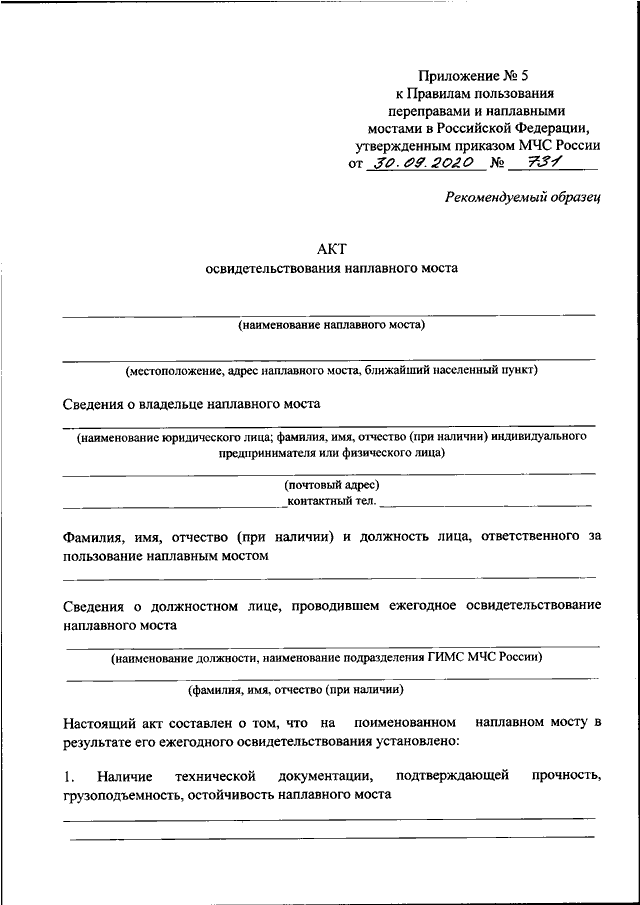 Приложение № 5
к Правилам пользования
переправами и наплавными
мостами в Российской Федерации,
утвержденным приказом МЧС России
от 30.09.2020 № 731

Рекомендуемый образец

АКТ
освидетельствования наплавного моста

(наименование наплавного моста)

(местоположение, адрес наплавного моста, ближайший населенный пункт)

Сведения о владельце наплавного моста

(наименование юридического лица; фамилия, имя, отчество (при наличии) индивидуального предпринимателя или физического лица)

(почтовый адрес)
контактный тел.

Фамилия, имя, отчество (при наличии) и должность лица, ответственного за пользование наплавным мостом

Сведения о должностном лице, проводившем ежегодное освидетельствование наплавного моста

(наименование должности, наименование подразделения ГИМС МЧС России)

(фамилия, имя, отчество (при наличии)

Настоящий акт составлен о том, что на поименованном наплавном мосту в результате его ежегодного освидетельствования установлено:

1. Наличие технической документации, подтверждающей прочность, грузоподъемность, остойчивость наплавного моста